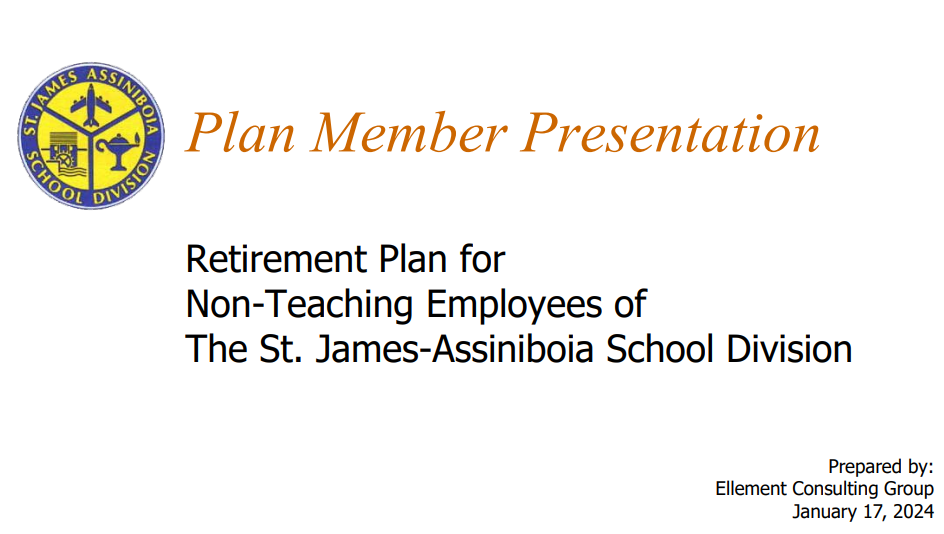 ST. JAMES ASSINIBOIA SCHOOL DIVISION

Plan Member Presentation

Retirement Plan for
Non-Teaching Employees of
The St. James-Assiniboia School Division

Prepared by:
Ellement Consulting Group
January 17, 2024